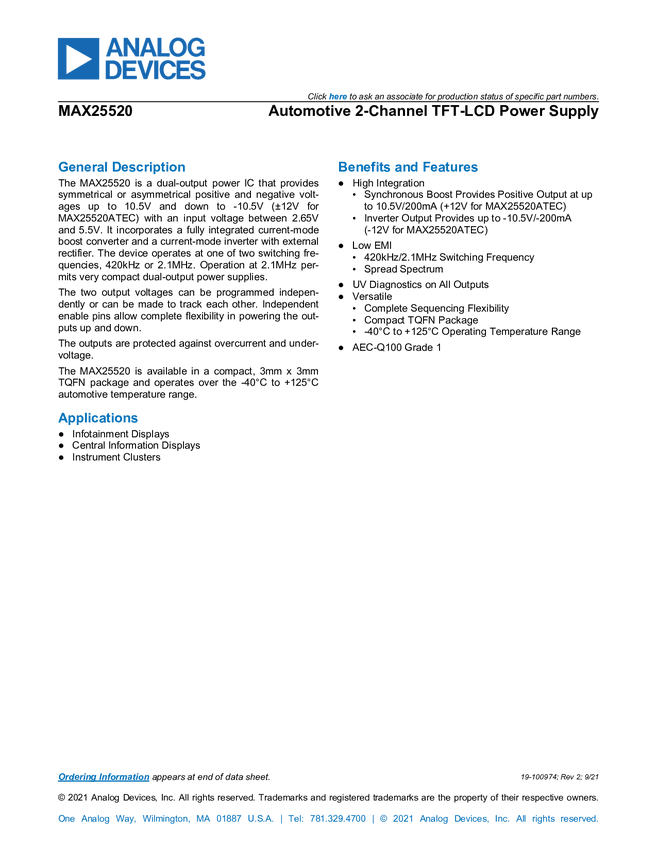 ANALOG DEVICES

Click here to ask an associate for production status of specific part numbers.

MAX25520

Automotive 2-Channel TFT-LCD Power Supply

General Description

The MAX25520 is a dual-output power IC that provides symmetrical or asymmetrical positive and negative voltages up to 10.5V and down to -10.5V (±12V for MAX25520ATEC) with an input voltage between 2.65V and 5.5V. It incorporates a fully integrated current-mode boost converter and a current-mode inverter with external rectifier. The device operates at one of two switching frequencies, 420kHz or 2.1MHz. Operation at 2.1MHz permits very compact dual-output power supplies.

The two output voltages can be programmed independently or can be made to track each other. Independent enable pins allow complete flexibility in powering the outputs up and down.

The outputs are protected against overcurrent and undervoltage.

The MAX25520 is available in a compact, 3mm x 3mm TQFN package and operates over the -40°C to +125°C automotive temperature range.

Applications

● Infotainment Displays
● Central Information Displays
● Instrument Clusters

Benefits and Features

● High Integration
• Synchronous Boost Provides Positive Output at up to 10.5V/200mA (+12V for MAX25520ATEC)
• Inverter Output Provides up to -10.5V/-200mA (-12V for MAX25520ATEC)
● Low EMI
• 420kHz/2.1MHz Switching Frequency
• Spread Spectrum
● UV Diagnostics on All Outputs
● Versatile
• Complete Sequencing Flexibility
• Compact TQFN Package
• -40°C to +125°C Operating Temperature Range
● AEC-Q100 Grade 1

Ordering Information appears at end of data sheet.

19-100974; Rev 2; 9/21

© 2021 Analog Devices, Inc. All rights reserved. Trademarks and registered trademarks are the property of their respective owners.

One Analog Way, Wilmington, MA 01887 U.S.A. | Tel: 781.329.4700 | © 2021 Analog Devices, Inc. All rights reserved.